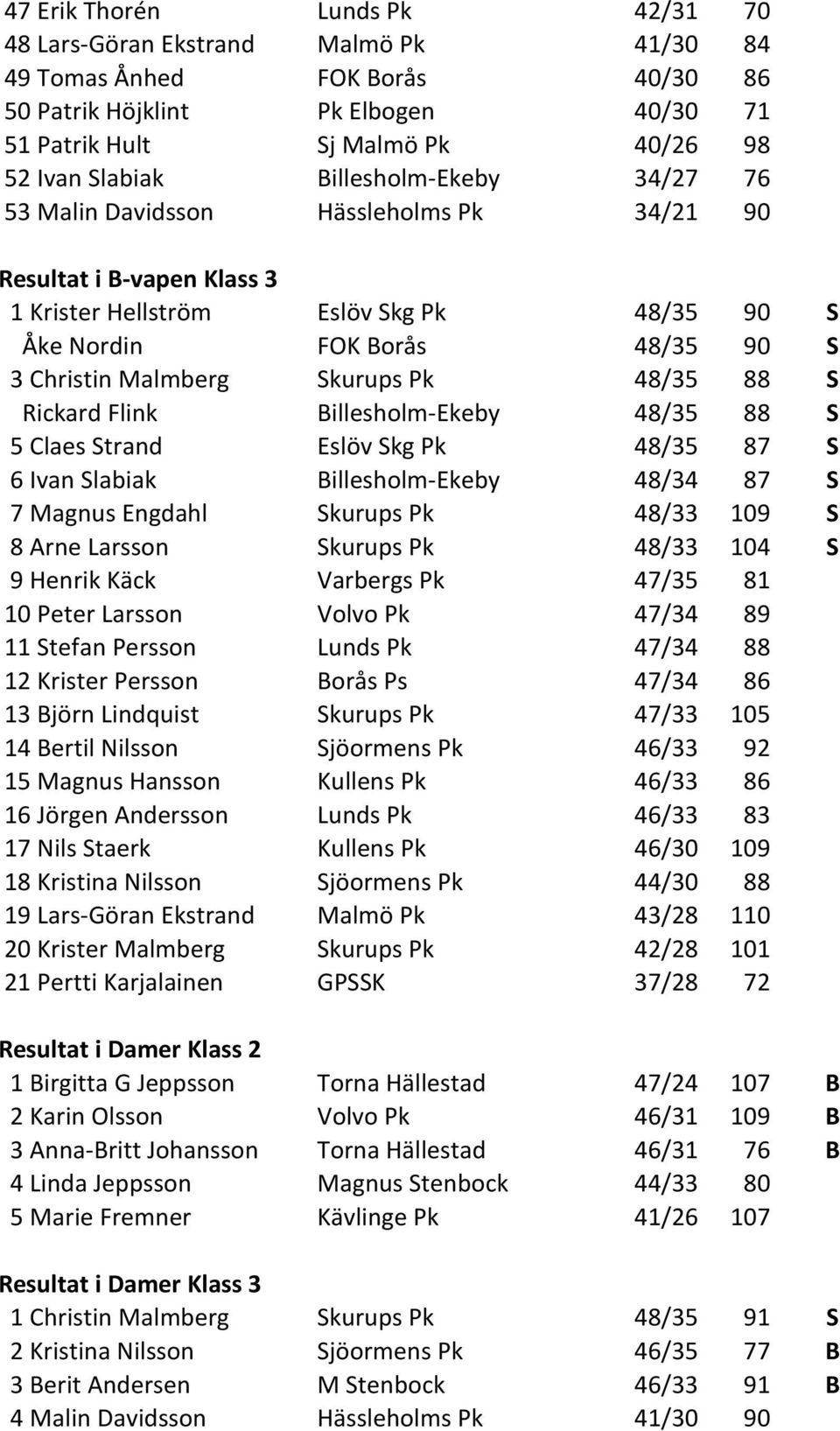 | | | | | |
|---|---|---|---|---|
| 47 Erik Thorén | Lunds Pk | 42/31 | 70 | |
| 48 Lars-Göran Ekstrand | Malmö Pk | 41/30 | 84 | |
| 49 Tomas Ånhed | FOK Borås | 40/30 | 86 | |
| 50 Patrik Höjklint | Pk Elbogen | 40/30 | 71 | |
| 51 Patrik Hult | Sj Malmö Pk | 40/26 | 98 | |
| 52 Ivan Slabiak | Billesholm-Ekeby | 34/27 | 76 | |
| 53 Malin Davidsson | Hässleholms Pk | 34/21 | 90 | |

Resultat i B-vapen Klass 3

| | | | | |
|---|---|---|---|---|
| 1 Krister Hellström | Eslöv Skg Pk | 48/35 | 90 | S |
| Åke Nordin | FOK Borås | 48/35 | 90 | S |
| 3 Christin Malmberg | Skurups Pk | 48/35 | 88 | S |
| Rickard Flink | Billesholm-Ekeby | 48/35 | 88 | S |
| 5 Claes Strand | Eslöv Skg Pk | 48/35 | 87 | S |
| 6 Ivan Slabiak | Billesholm-Ekeby | 48/34 | 87 | S |
| 7 Magnus Engdahl | Skurups Pk | 48/33 | 109 | S |
| 8 Arne Larsson | Skurups Pk | 48/33 | 104 | S |
| 9 Henrik Käck | Varbergs Pk | 47/35 | 81 | |
| 10 Peter Larsson | Volvo Pk | 47/34 | 89 | |
| 11 Stefan Persson | Lunds Pk | 47/34 | 88 | |
| 12 Krister Persson | Borås Ps | 47/34 | 86 | |
| 13 Björn Lindquist | Skurups Pk | 47/33 | 105 | |
| 14 Bertil Nilsson | Sjöormens Pk | 46/33 | 92 | |
| 15 Magnus Hansson | Kullens Pk | 46/33 | 86 | |
| 16 Jörgen Andersson | Lunds Pk | 46/33 | 83 | |
| 17 Nils Staerk | Kullens Pk | 46/30 | 109 | |
| 18 Kristina Nilsson | Sjöormens Pk | 44/30 | 88 | |
| 19 Lars-Göran Ekstrand | Malmö Pk | 43/28 | 110 | |
| 20 Krister Malmberg | Skurups Pk | 42/28 | 101 | |
| 21 Pertti Karjalainen | GPSSK | 37/28 | 72 | |

Resultat i Damer Klass 2

| | | | | |
|---|---|---|---|---|
| 1 Birgitta G Jeppsson | Torna Hällestad | 47/24 | 107 | B |
| 2 Karin Olsson | Volvo Pk | 46/31 | 109 | B |
| 3 Anna-Britt Johansson | Torna Hällestad | 46/31 | 76 | B |
| 4 Linda Jeppsson | Magnus Stenbock | 44/33 | 80 | |
| 5 Marie Fremner | Kävlinge Pk | 41/26 | 107 | |

Resultat i Damer Klass 3

| | | | | |
|---|---|---|---|---|
| 1 Christin Malmberg | Skurups Pk | 48/35 | 91 | S |
| 2 Kristina Nilsson | Sjöormens Pk | 46/35 | 77 | B |
| 3 Berit Andersen | M Stenbock | 46/33 | 91 | B |
| 4 Malin Davidsson | Hässleholms Pk | 41/30 | 90 | |